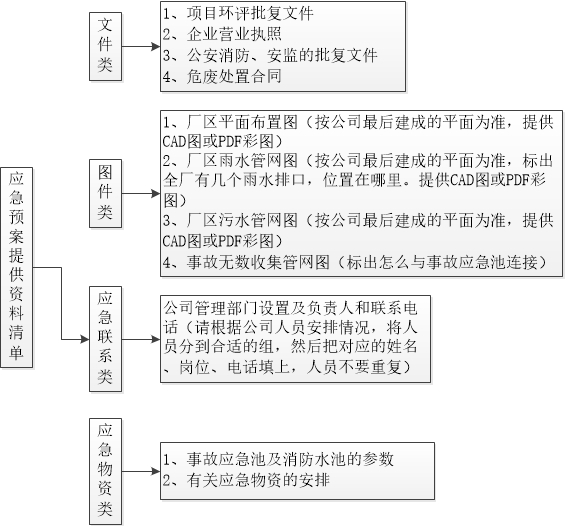 应急预案提供资料清单

文件类

1、项目环评批复文件
2、企业营业执照
3、公安消防、安监的批复文件
4、危废处置合同

图件类

1、厂区平面布置图（按公司最后建成的平面为准，提供CAD图或PDF彩图）
2、厂区雨水管网图（按公司最后建成的平面为准，标出全厂有几个雨水排口，位置在哪里。提供CAD图或PDF彩图）
3、厂区污水管网图（按公司最后建成的平面为准，提供CAD图或PDF彩图）
4、事故无数收集管网图（标出怎么与事故应急池连接）

应急联系类

公司管理部门设置及负责人和联系电话（请根据公司人员安排情况，将人员分到合适的组，然后把对应的姓名、岗位、电话填上，人员不要重复）

应急物资类

1、事故应急池及消防水池的参数
2、有关应急物资的安排